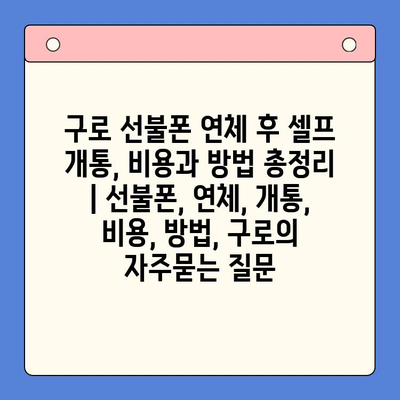 구로 선불폰 연체 후 셀프 개통, 비용과 방법 총정리 | 선불폰, 연체, 개통, 비용, 방법, 구로의 자주묻는 질문